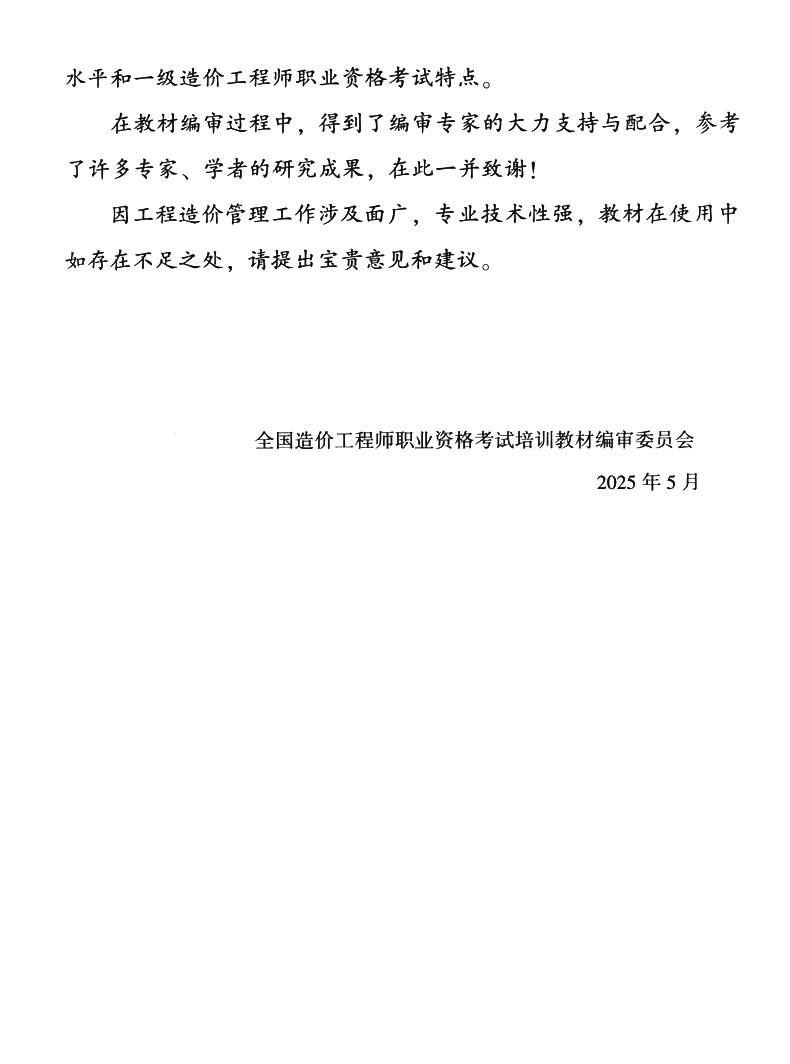 水平和一级造价工程师职业资格考试特点。

在教材编审过程中，得到了编审专家的大力支持与配合，参考了许多专家、学者的研究成果，在此一并致谢！

因工程造价管理工作涉及面广，专业技术性强，教材在使用中如存在不足之处，请提出宝贵意见和建议。

全国造价工程师职业资格考试培训教材编审委员会

2025年5月